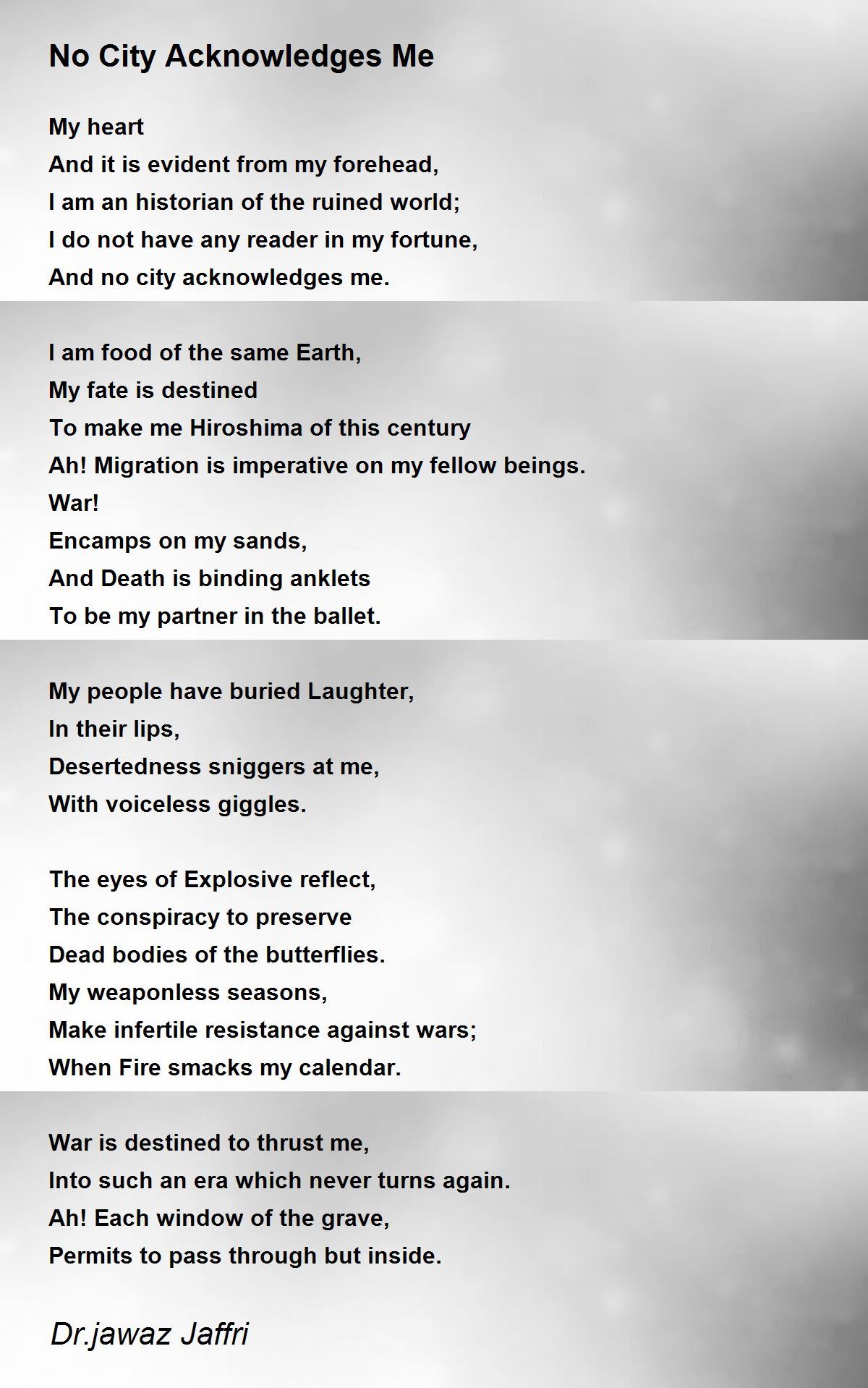 No City Acknowledges Me

My heart
And it is evident from my forehead,
I am an historian of the ruined world;
I do not have any reader in my fortune,
And no city acknowledges me.

I am food of the same Earth,
My fate is destined
To make me Hiroshima of this century
Ah! Migration is imperative on my fellow beings.
War!
Encamps on my sands,
And Death is binding anklets
To be my partner in the ballet.

My people have buried Laughter,
In their lips,
Desertedness sniggers at me,
With voiceless giggles.

The eyes of Explosive reflect,
The conspiracy to preserve
Dead bodies of the butterflies.
My weaponless seasons,
Make infertile resistance against wars;
When Fire smacks my calendar.

War is destined to thrust me,
Into such an era which never turns again.
Ah! Each window of the grave,
Permits to pass through but inside.

Dr.jawaz Jaffri